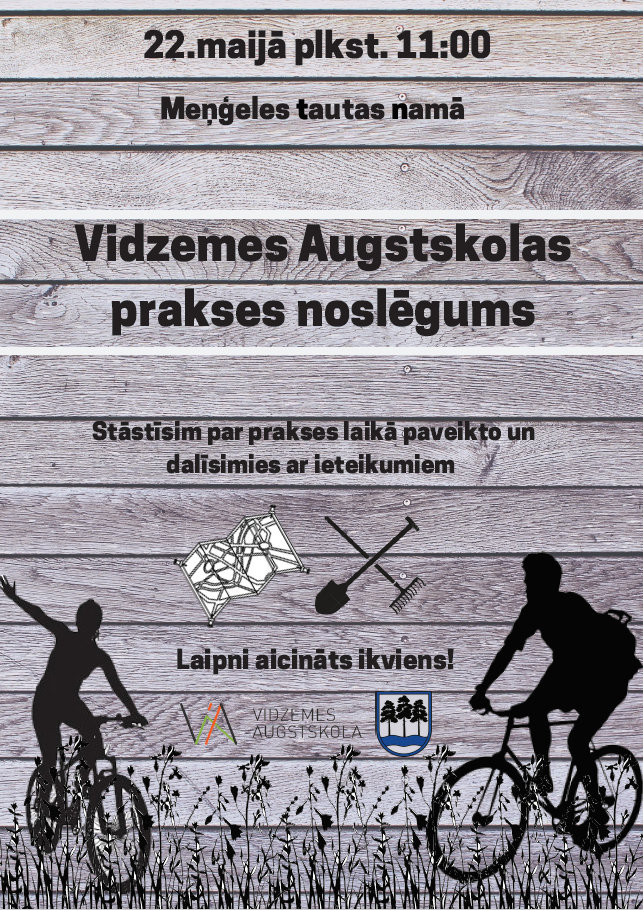 22.maijā plkst. 11:00

Meņģeles tautas namā

Vidzemes Augstskolas prakses noslēgums

Stāstīsim par prakses laikā paveikto un dalīsimies ar ieteikumiem

Laipni aicināts ikviens!

VIDZEMES AUGSTSKOLA